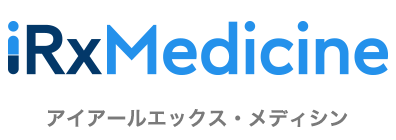 iRxMedicine

アイアールエックス・メディシン